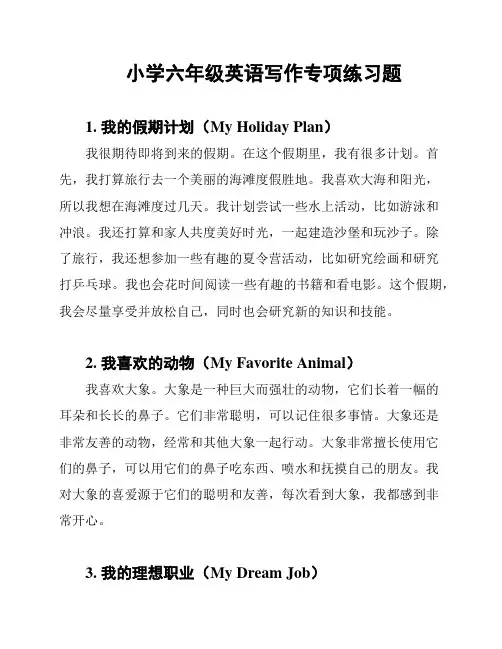 小学六年级英语写作专项练习题

1. 我的假期计划（My Holiday Plan）

我很期待即将到来的假期。在这个假期里，我有很多计划。首先，我打算旅行去一个美丽的海滩度假胜地。我喜欢大海和阳光，所以我想在海滩度过几天。我计划尝试一些水上活动，比如游泳和冲浪。我还打算和家人共度美好时光，一起建造沙堡和玩沙子。除了旅行，我还想参加一些有趣的夏令营活动，比如研究绘画和研究打乒乓球。我也会花时间阅读一些有趣的书籍和看电影。这个假期，我会尽量享受并放松自己，同时也会研究新的知识和技能。

2. 我喜欢的动物（My Favorite Animal）

我喜欢大象。大象是一种巨大而强壮的动物，它们长着一幅的耳朵和长长的鼻子。它们非常聪明，可以记住很多事情。大象还是非常友善的动物，经常和其他大象一起行动。大象非常擅长使用它们的鼻子，可以用它们的鼻子吃东西、喷水和抚摸自己的朋友。我对大象的喜爱源于它们的聪明和友善，每次看到大象，我都感到非常开心。

3. 我的理想职业（My Dream Job）